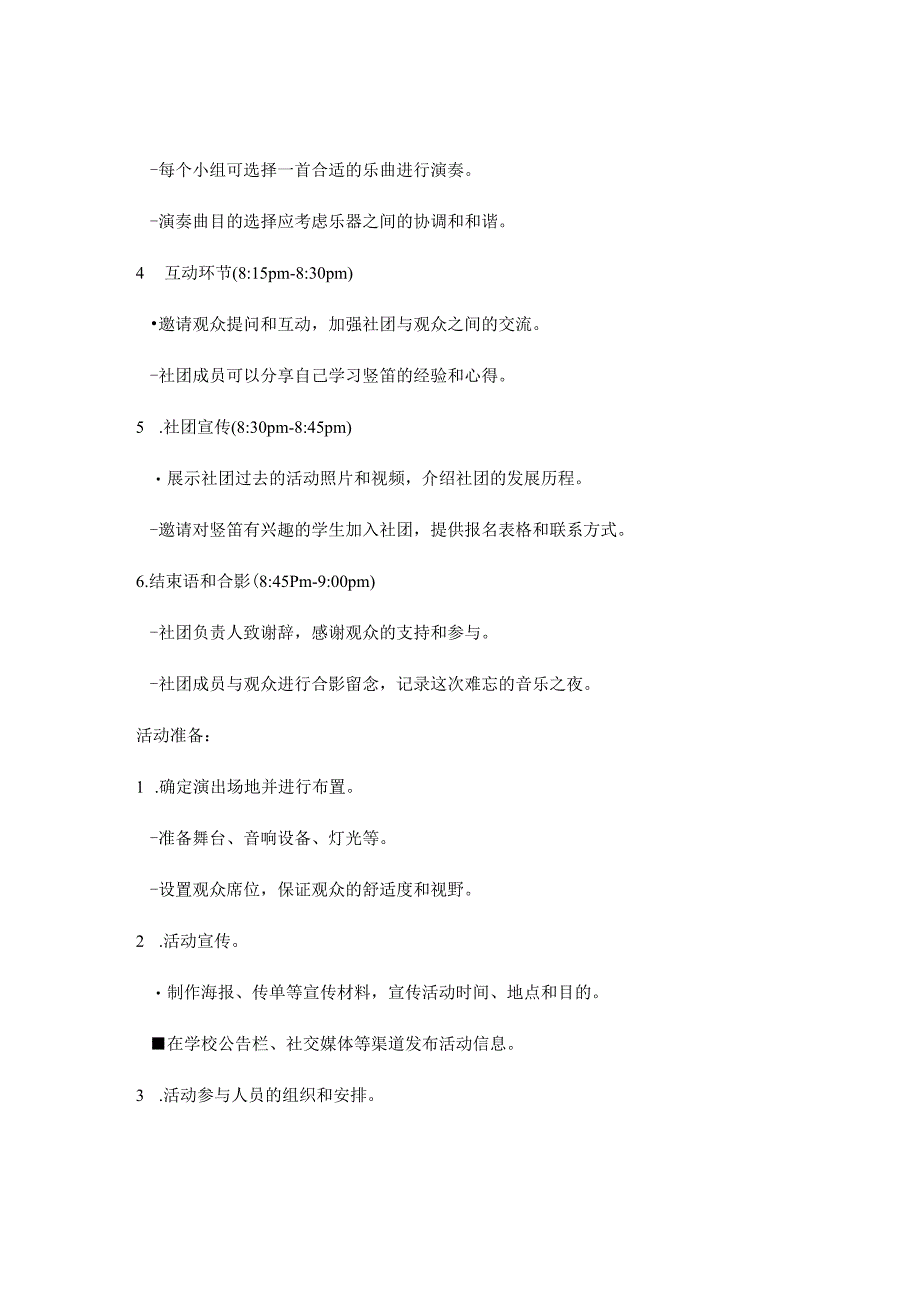 -每个小组可选择一首合适的乐曲进行演奏。

-演奏曲目的选择应考虑乐器之间的协调和和谐。

4 互动环节(8:15pm-8:30pm)

•邀请观众提问和互动，加强社团与观众之间的交流。

-社团成员可以分享自己学习竖笛的经验和心得。

5 .社团宣传(8:30pm-8:45pm)

・展示社团过去的活动照片和视频，介绍社团的发展历程。

-邀请对竖笛有兴趣的学生加入社团，提供报名表格和联系方式。

6.结束语和合影(8:45Pm-9:00pm)

-社团负责人致谢辞，感谢观众的支持和参与。

-社团成员与观众进行合影留念，记录这次难忘的音乐之夜。

活动准备：

1 .确定演出场地并进行布置。

-准备舞台、音响设备、灯光等。

-设置观众席位，保证观众的舒适度和视野。

2 .活动宣传。

・制作海报、传单等宣传材料，宣传活动时间、地点和目的。

■在学校公告栏、社交媒体等渠道发布活动信息。

3 .活动参与人员的组织和安排。